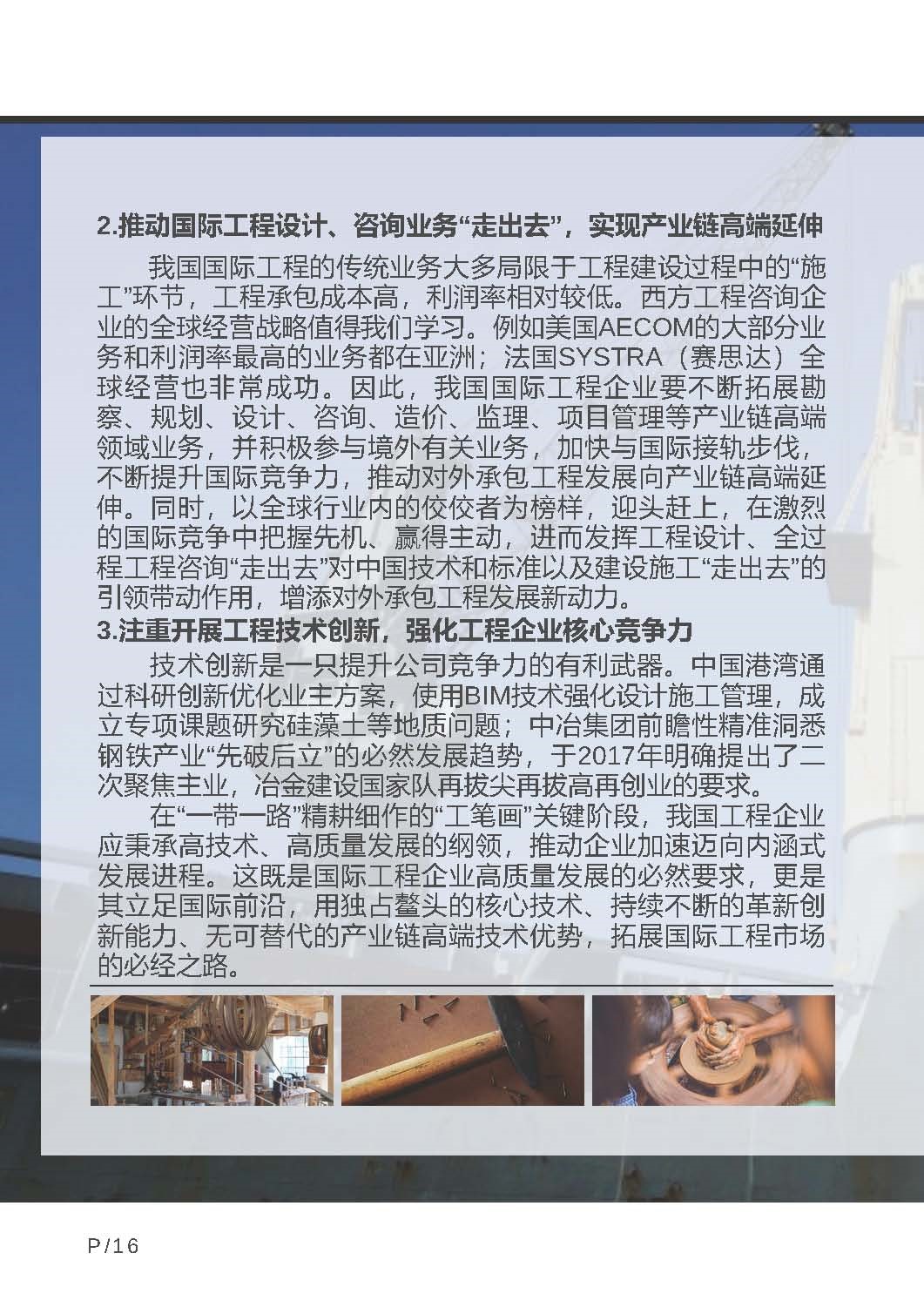 2.推动国际工程设计、咨询业务“走出去”，实现产业链高端延伸

我国国际工程的传统业务大多局限于工程建设过程中的“施工”环节，工程承包成本高，利润率相对较低。西方工程咨询企业的全球经营战略值得我们学习。例如美国AECOM的大部分业务和利润率最高的业务都在亚洲；法国SYSTRA（赛思达）全球经营也非常成功。因此，我国国际工程企业要不断拓展勘察、规划、设计、咨询、造价、监理、项目管理等产业链高端领域业务，并积极参与境外有关业务，加快与国际接轨步伐，不断提升国际竞争力，推动对外承包工程发展向产业链高端延伸。同时，以全球行业内的佼佼者为榜样，迎头赶上，在激烈的国际竞争中把握先机、赢得主动，进而发挥工程设计、全过程工程咨询“走出去”对中国技术和标准以及建设施工“走出去”的引领带动作用，增添对外承包工程发展新动力。

3.注重开展工程技术创新，强化工程企业核心竞争力

技术创新是一只提升公司竞争力的有利武器。中国港湾通过科研创新优化业主方案，使用BIM技术强化设计施工管理，成立专项课题研究硅藻土等地质问题；中冶集团前瞻性精准洞悉钢铁产业“先破后立”的必然发展趋势，于2017年明确提出了二次聚焦主业，冶金建设国家队再拔尖再拔高再创业的要求。

在“一带一路”精耕细作的“工笔画”关键阶段，我国工程企业应秉承高技术、高质量发展的纲领，推动企业加速迈向内涵式发展进程。这既是国际工程企业高质量发展的必然要求，更是其立足国际前沿，用独占鳌头的核心技术、持续不断的革新创新能力、无可替代的产业链高端技术优势，拓展国际工程市场的必经之路。

P/16